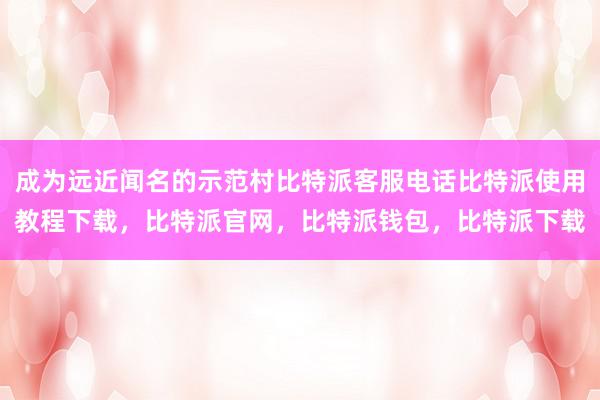 成为远近闻名的示范村比特派客服电话比特派使用教程下载，比特派官网，比特派钱包，比特派下载